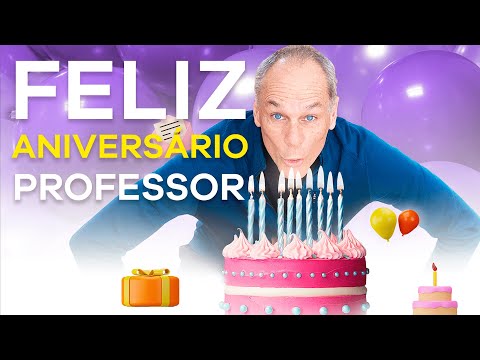 FELIZ
ANIVERSÁRIO
PROFESSOR